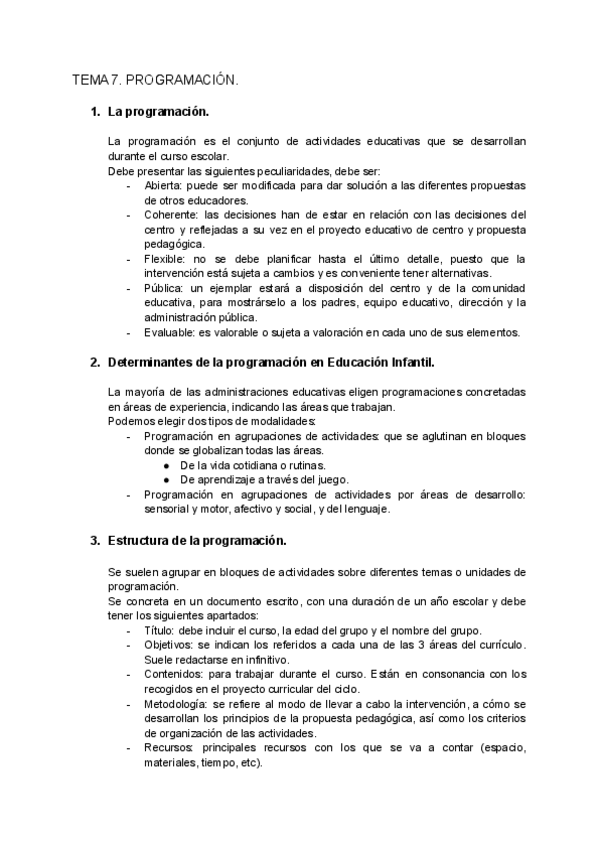 TEMA 7. PROGRAMACIÓN.

1. La programación.

La programación es el conjunto de actividades educativas que se desarrollan durante el curso escolar.
Debe presentar las siguientes peculiaridades, debe ser:
- Abierta: puede ser modificada para dar solución a las diferentes propuestas de otros educadores.
- Coherente: las decisiones han de estar en relación con las decisiones del centro y reflejadas a su vez en el proyecto educativo de centro y propuesta pedagógica.
- Flexible: no se debe planificar hasta el último detalle, puesto que la intervención está sujeta a cambios y es conveniente tener alternativas.
- Pública: un ejemplar estará a disposición del centro y de la comunidad educativa, para mostrárselo a los padres, equipo educativo, dirección y la administración pública.
- Evaluable: es valorable o sujeta a valoración en cada uno de sus elementos.

2. Determinantes de la programación en Educación Infantil.

La mayoría de las administraciones educativas eligen programaciones concretadas en áreas de experiencia, indicando las áreas que trabajan.
Podemos elegir dos tipos de modalidades:
- Programación en agrupaciones de actividades: que se aglutinan en bloques donde se globalizan todas las áreas.
● De la vida cotidiana o rutinas.
● De aprendizaje a través del juego.
- Programación en agrupaciones de actividades por áreas de desarrollo: sensorial y motor, afectivo y social, y del lenguaje.

3. Estructura de la programación.

Se suelen agrupar en bloques de actividades sobre diferentes temas o unidades de programación.
Se concreta en un documento escrito, con una duración de un año escolar y debe tener los siguientes apartados:
- Título: debe incluir el curso, la edad del grupo y el nombre del grupo.
- Objetivos: se indican los referidos a cada una de las 3 áreas del currículo. Suele redactarse en infinitivo.
- Contenidos: para trabajar durante el curso. Están en consonancia con los recogidos en el proyecto curricular del ciclo.
- Metodología: se refiere al modo de llevar a cabo la intervención, a cómo se desarrollan los principios de la propuesta pedagógica, así como los criterios de organización de las actividades.
- Recursos: principales recursos con los que se va a contar (espacio, materiales, tiempo, etc).